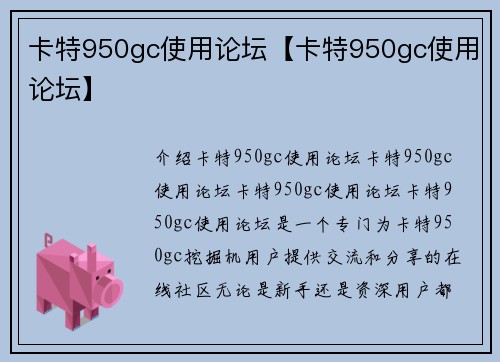 卡特950gc使用论坛【卡特950gc使用论坛】

介绍卡特950gc使用论坛卡特950gc使用论坛卡特950gc使用论坛卡特950gc使用论坛是一个专门为卡特950gc挖掘机用户提供交流和分享的在线社区无论是新手还是资深用户都